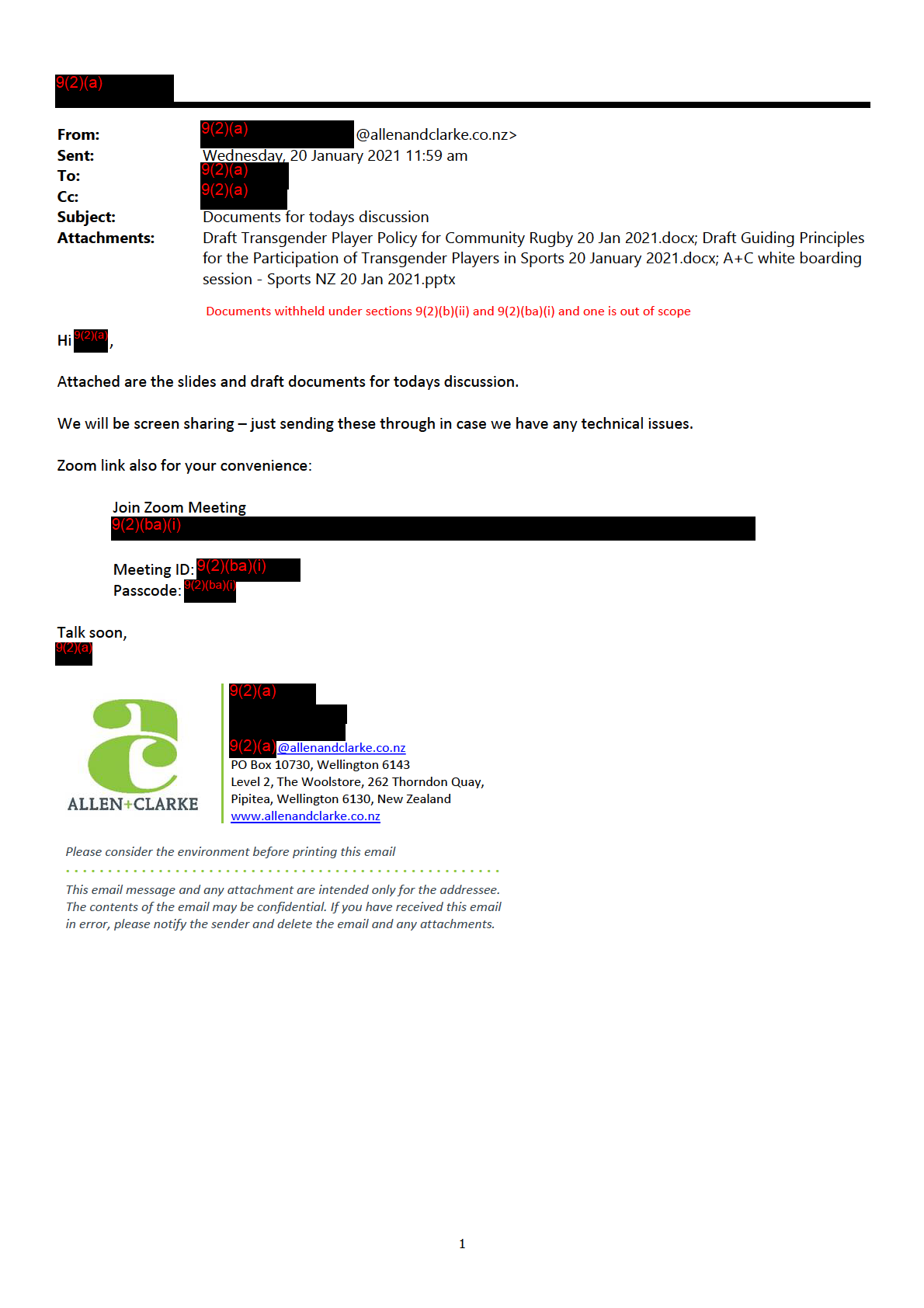 9(2)(a)

From: 9(2)(a) @allenandclarke.co.nz>
Sent: Wednesday, 20 January 2021 11:59 am
To: 9(2)(a)
Cc: 9(2)(a)
Subject: Documents for todays discussion
Attachments: Draft Transgender Player Policy for Community Rugby 20 Jan 2021.docx; Draft Guiding Principles for the Participation of Transgender Players in Sports 20 January 2021.docx; A+C white boarding session - Sports NZ 20 Jan 2021.pptx

Documents withheld under sections 9(2)(b)(ii) and 9(2)(ba)(i) and one is out of scope

Hi 9(2)(a),

Attached are the slides and draft documents for todays discussion.

We will be screen sharing – just sending these through in case we have any technical issues.

Zoom link also for your convenience:

Join Zoom Meeting
9(2)(ba)(i)

Meeting ID: 9(2)(ba)(i)
Passcode: 9(2)(ba)(i)

Talk soon,
9(2)(a)

ALLEN+CLARKE

9(2)(a)

9(2)(a)@allenandclarke.co.nz
PO Box 10730, Wellington 6143
Level 2, The Woolstore, 262 Thorndon Quay, Pipitea, Wellington 6130, New Zealand
www.allenandclarke.co.nz

Please consider the environment before printing this email

This email message and any attachment are intended only for the addressee. The contents of the email may be confidential. If you have received this email in error, please notify the sender and delete the email and any attachments.

1